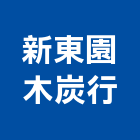 新東園
木炭行